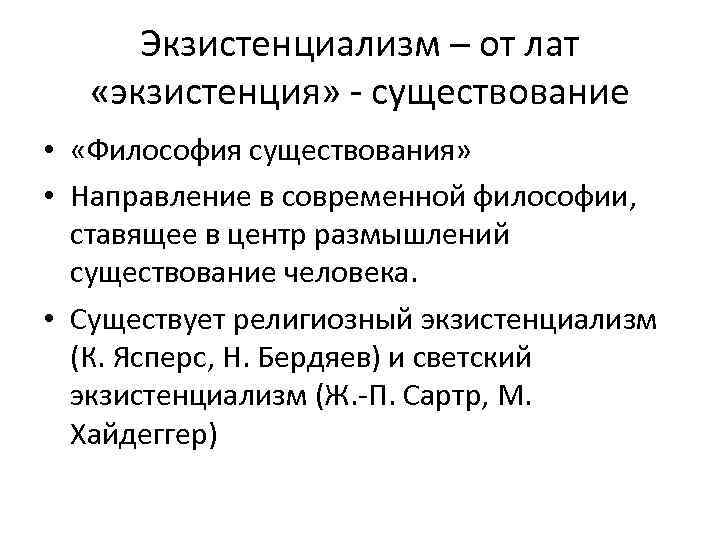 Экзистенциализм – от лат «экзистенция» - существование

• «Философия существования»
• Направление в современной философии, ставящее в центр размышлений существование человека.
• Существует религиозный экзистенциализм (К. Ясперс, Н. Бердяев) и светский экзистенциализм (Ж.-П. Сартр, М. Хайдеггер)